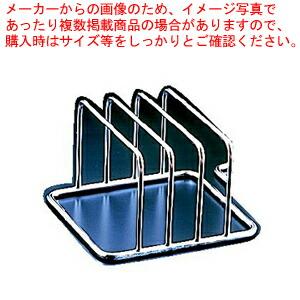 メーカーからの画像のため、イメージ写真であったり複数掲載商品の場合がありますので、購入時はサイズ等をしっかりとご確認ください。